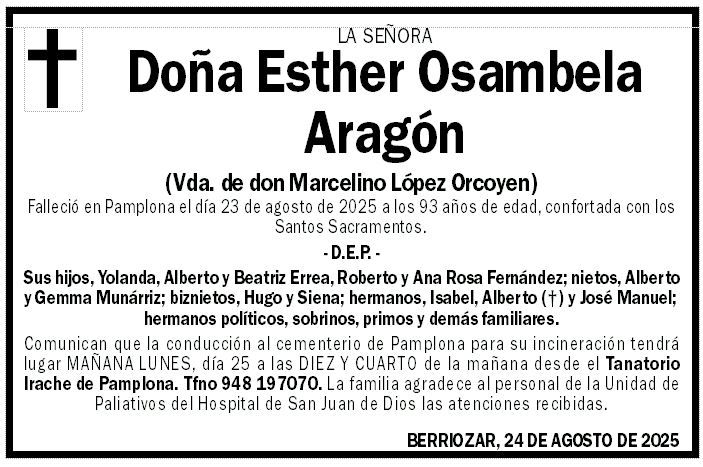 LA SEÑORA

Doña Esther Osambela Aragón

(Vda. de don Marcelino López Orcoyen)

Falleció en Pamplona el día 23 de agosto de 2025 a los 93 años de edad, confortada con los Santos Sacramentos.

- D.E.P. -

Sus hijos, Yolanda, Alberto y Beatriz Errea, Roberto y Ana Rosa Fernández; nietos, Alberto y Gemma Munárriz; biznietos, Hugo y Siena; hermanos, Isabel, Alberto (†) y José Manuel; hermanos políticos, sobrinos, primos y demás familiares.

Comunican que la conducción al cementerio de Pamplona para su incineración tendrá lugar MAÑANA LUNES, día 25 a las DIEZ Y CUARTO de la mañana desde el Tanatorio Irache de Pamplona. Tfno 948 197070. La familia agradece al personal de la Unidad de Paliativos del Hospital de San Juan de Dios las atenciones recibidas.

BERRIOZAR, 24 DE AGOSTO DE 2025